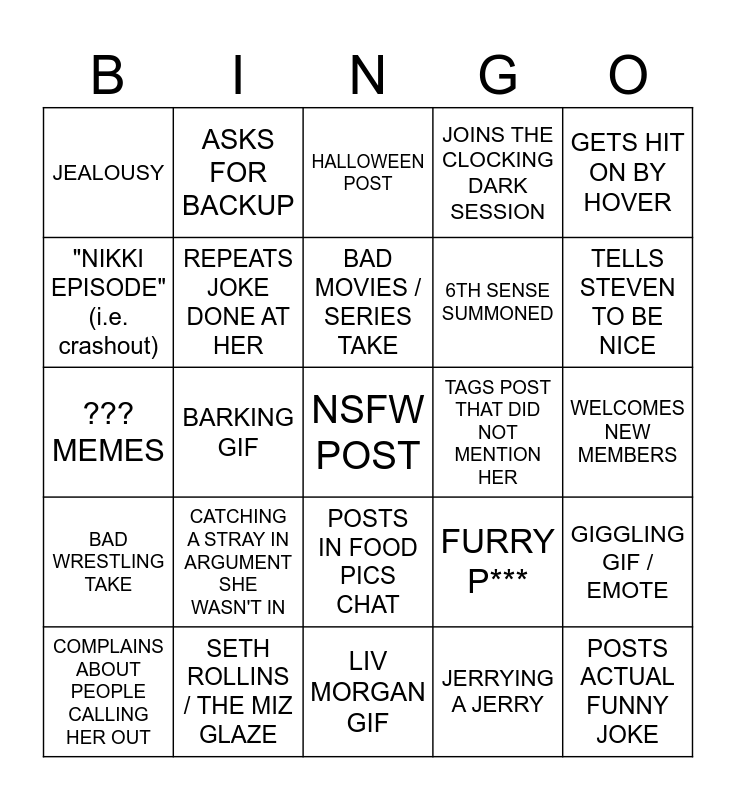 | B | I | N | G | O |
|---|---|---|---|---|
| JEALOUSY | ASKS FOR BACKUP | HALLOWEEN POST | JOINS THE CLOCKING DARK SESSION | GETS HIT ON BY HOVER |
| "NIKKI EPISODE" (i.e. crashout) | REPEATS JOKE DONE AT HER | BAD MOVIES / SERIES TAKE | 6TH SENSE SUMMONED | TELLS STEVEN TO BE NICE |
| ??? MEMES | BARKING GIF | NSFW POST | TAGS POST THAT DID NOT MENTION HER | WELCOMES NEW MEMBERS |
| BAD WRESTLING TAKE | CATCHING A STRAY IN ARGUMENT SHE WASN'T IN | POSTS IN FOOD PICS CHAT | FURRY P*** | GIGGLING GIF / EMOTE |
| COMPLAINS ABOUT PEOPLE CALLING HER OUT | SETH ROLLINS / THE MIZ GLAZE | LIV MORGAN GIF | JERRYING A JERRY | POSTS ACTUAL FUNNY JOKE |